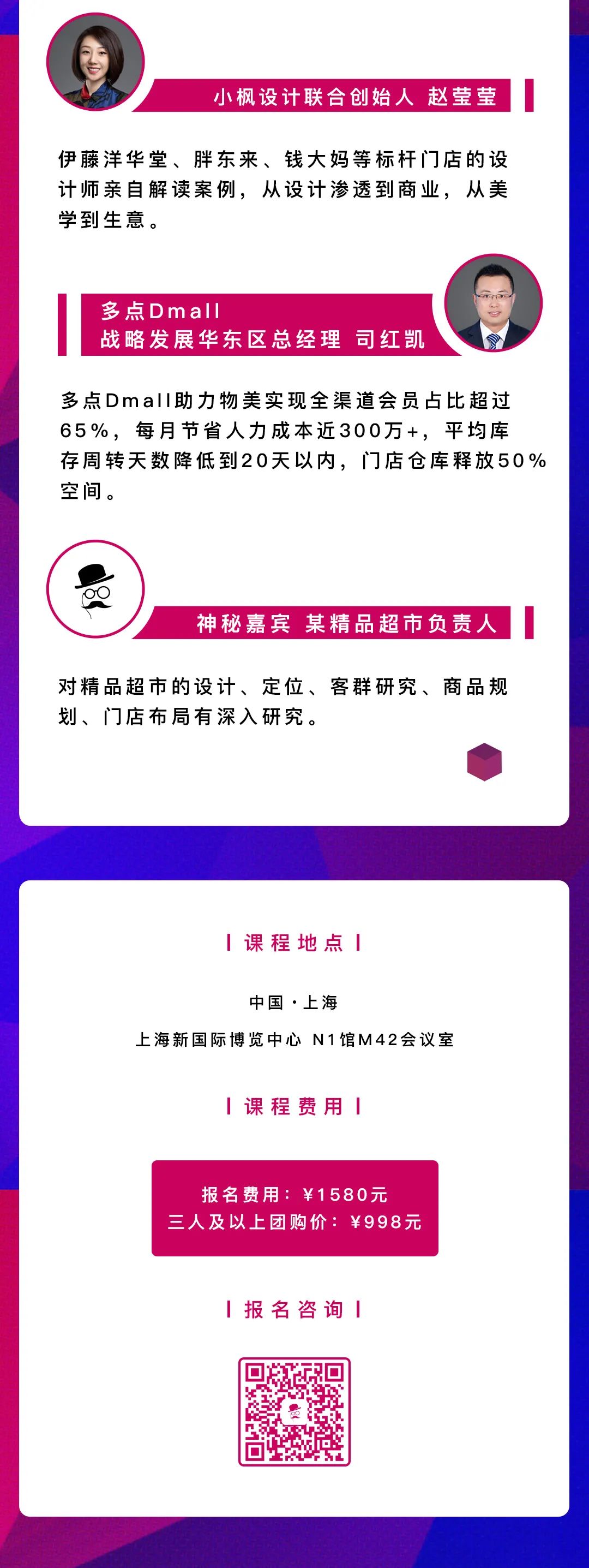 小枫设计联合创始人 赵莹莹

伊藤洋华堂、胖东来、钱大妈等标杆门店的设计师亲自解读案例，从设计渗透到商业，从美学到生意。

多点Dmall
战略发展华东区总经理 司红凯

多点Dmall助力物美实现全渠道会员占比超过65%，每月节省人力成本近300万+，平均库存周转天数降低到20天以内，门店仓库释放50%空间。

神秘嘉宾 某精品超市负责人

对精品超市的设计、定位、客群研究、商品规划、门店布局有深入研究。

课程地点

中国·上海
上海新国际博览中心 N1馆M42会议室

课程费用

报名费用：¥1580元
三人及以上团购价：¥998元

报名咨询